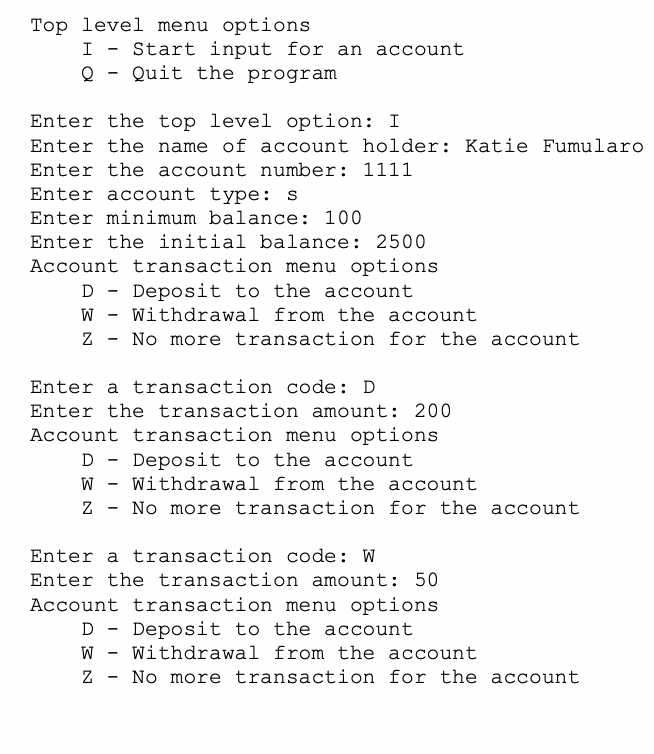 Top level menu options
    I - Start input for an account
    Q - Quit the program

Enter the top level option: I
Enter the name of account holder: Katie Fumularo
Enter the account number: 1111
Enter account type: s
Enter minimum balance: 100
Enter the initial balance: 2500
Account transaction menu options
    D - Deposit to the account
    W - Withdrawal from the account
    Z - No more transaction for the account

Enter a transaction code: D
Enter the transaction amount: 200
Account transaction menu options
    D - Deposit to the account
    W - Withdrawal from the account
    Z - No more transaction for the account

Enter a transaction code: W
Enter the transaction amount: 50
Account transaction menu options
    D - Deposit to the account
    W - Withdrawal from the account
    Z - No more transaction for the account